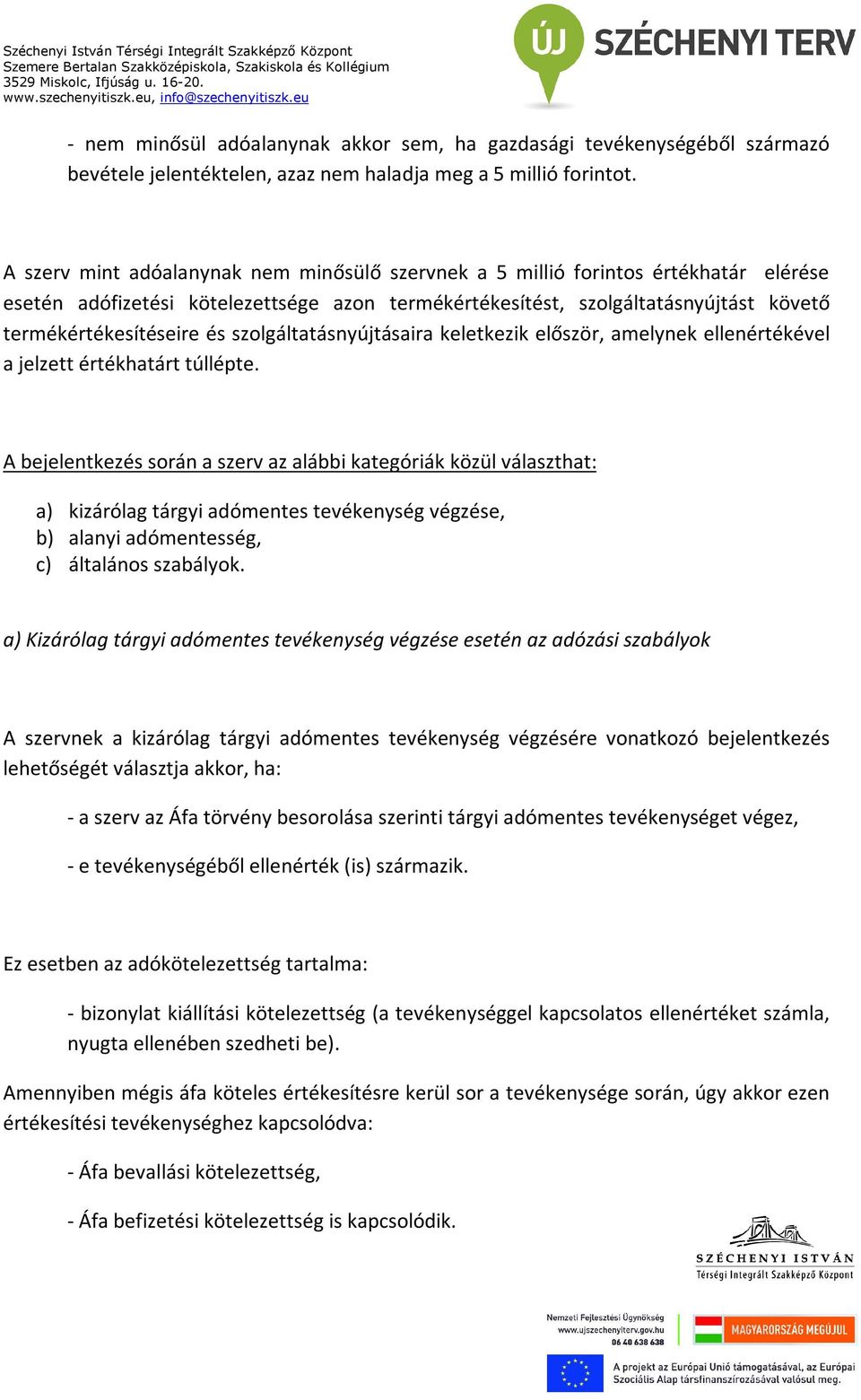 Széchenyi István Térségi Integrált Szakképző Központ
Szemere Bertalan Szakközépiskola, Szakiskola és Kollégium
3529 Miskolc, Ifjúság u. 16-20.
www.szechenyitiszk.eu, info@szechenyitiszk.eu

ÚJ SZÉCHENYI TERV

- nem minősül adóalanynak akkor sem, ha gazdasági tevékenységéből származó bevétele jelentéktelen, azaz nem haladja meg a 5 millió forintot.

A szerv mint adóalanynak nem minősülő szervnek a 5 millió forintos értékhatár elérése esetén adófizetési kötelezettsége azon termékértékesítést, szolgáltatásnyújtást követő termékértékesítéseire és szolgáltatásnyújtásaira keletkezik először, amelynek ellenértékével a jelzett értékhatárt túllépte.

A bejelentkezés során a szerv az alábbi kategóriák közül választhat:

a) kizárólag tárgyi adómentes tevékenység végzése,
b) alanyi adómentesség,
c) általános szabályok.

a) Kizárólag tárgyi adómentes tevékenység végzése esetén az adózási szabályok

A szervnek a kizárólag tárgyi adómentes tevékenység végzésére vonatkozó bejelentkezés lehetőségét választja akkor, ha:

- a szerv az Áfa törvény besorolása szerinti tárgyi adómentes tevékenységet végez,

- e tevékenységéből ellenérték (is) származik.

Ez esetben az adókötelezettség tartalma:

- bizonylat kiállítási kötelezettség (a tevékenységgel kapcsolatos ellenértéket számla, nyugta ellenében szedheti be).

Amennyiben mégis áfa köteles értékesítésre kerül sor a tevékenysége során, úgy akkor ezen értékesítési tevékenységhez kapcsolódva:

- Áfa bevallási kötelezettség,

- Áfa befizetési kötelezettség is kapcsolódik.

SZÉCHENYI ISTVÁN
Térségi Integrált Szakképző Központ

Nemzeti Fejlesztési Ügynökség
www.ujszechenyiterv.gov.hu
06 40 638 638

MAGYARORSZÁG MEGÚJUL

A projekt az Európai Unió támogatásával, az Európai Szociális Alap társfinanszírozásával valósul meg.